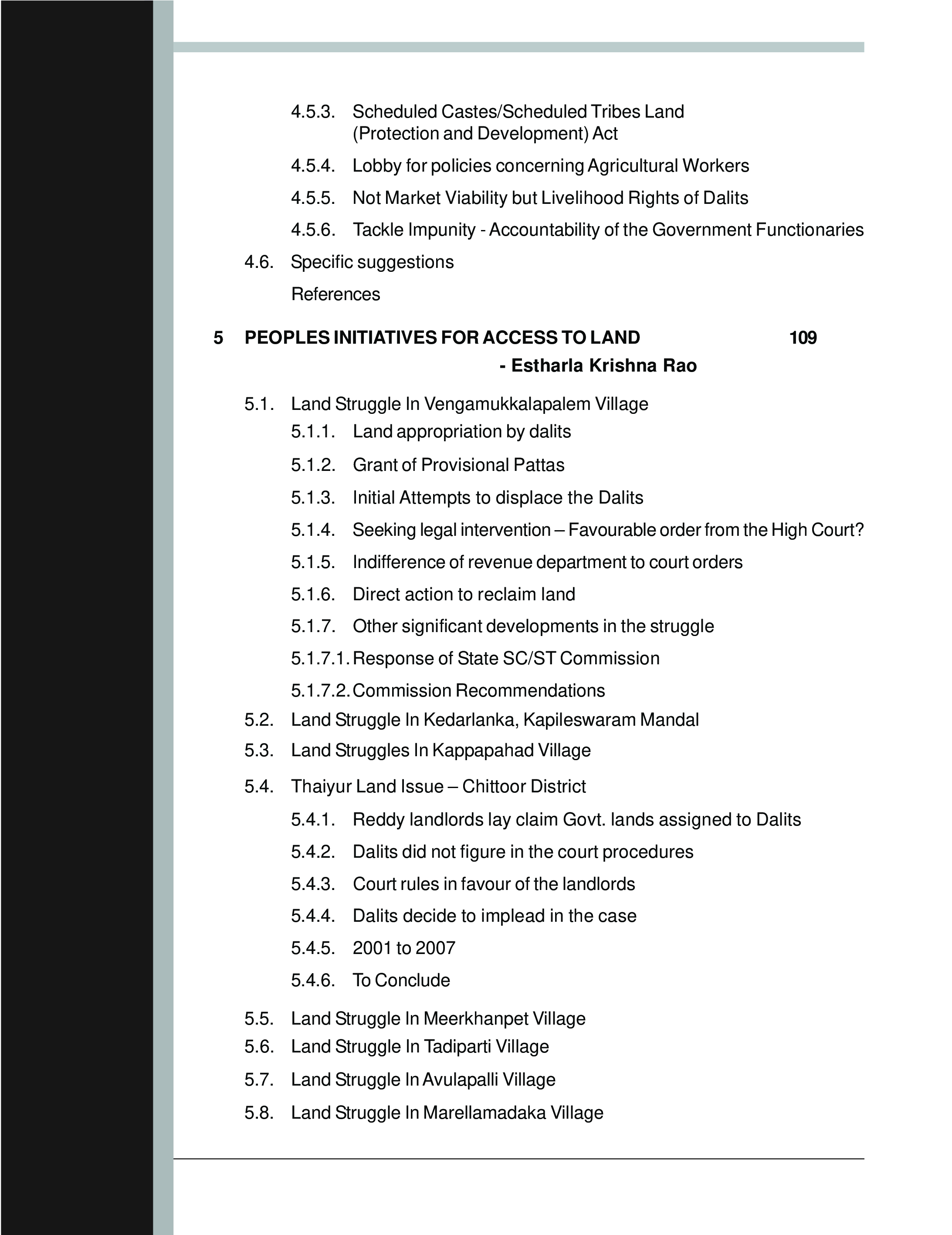 4.5.3. Scheduled Castes/Scheduled Tribes Land (Protection and Development) Act

4.5.4. Lobby for policies concerning Agricultural Workers

4.5.5. Not Market Viability but Livelihood Rights of Dalits

4.5.6. Tackle Impunity - Accountability of the Government Functionaries

4.6. Specific suggestions

References

5 PEOPLES INITIATIVES FOR ACCESS TO LAND 109

- Estharla Krishna Rao

5.1. Land Struggle In Vengamukkalapalem Village

5.1.1. Land appropriation by dalits

5.1.2. Grant of Provisional Pattas

5.1.3. Initial Attempts to displace the Dalits

5.1.4. Seeking legal intervention – Favourable order from the High Court?

5.1.5. Indifference of revenue department to court orders

5.1.6. Direct action to reclaim land

5.1.7. Other significant developments in the struggle

5.1.7.1. Response of State SC/ST Commission

5.1.7.2. Commission Recommendations

5.2. Land Struggle In Kedarlanka, Kapileswaram Mandal

5.3. Land Struggles In Kappapahad Village

5.4. Thaiyur Land Issue – Chittoor District

5.4.1. Reddy landlords lay claim Govt. lands assigned to Dalits

5.4.2. Dalits did not figure in the court procedures

5.4.3. Court rules in favour of the landlords

5.4.4. Dalits decide to implead in the case

5.4.5. 2001 to 2007

5.4.6. To Conclude

5.5. Land Struggle In Meerkhanpet Village

5.6. Land Struggle In Tadiparti Village

5.7. Land Struggle In Avulapalli Village

5.8. Land Struggle In Marellamadaka Village